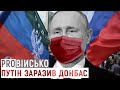 PROВІЙСЬКО
ПУТІН ЗАРАЗИВ ДОНБАС